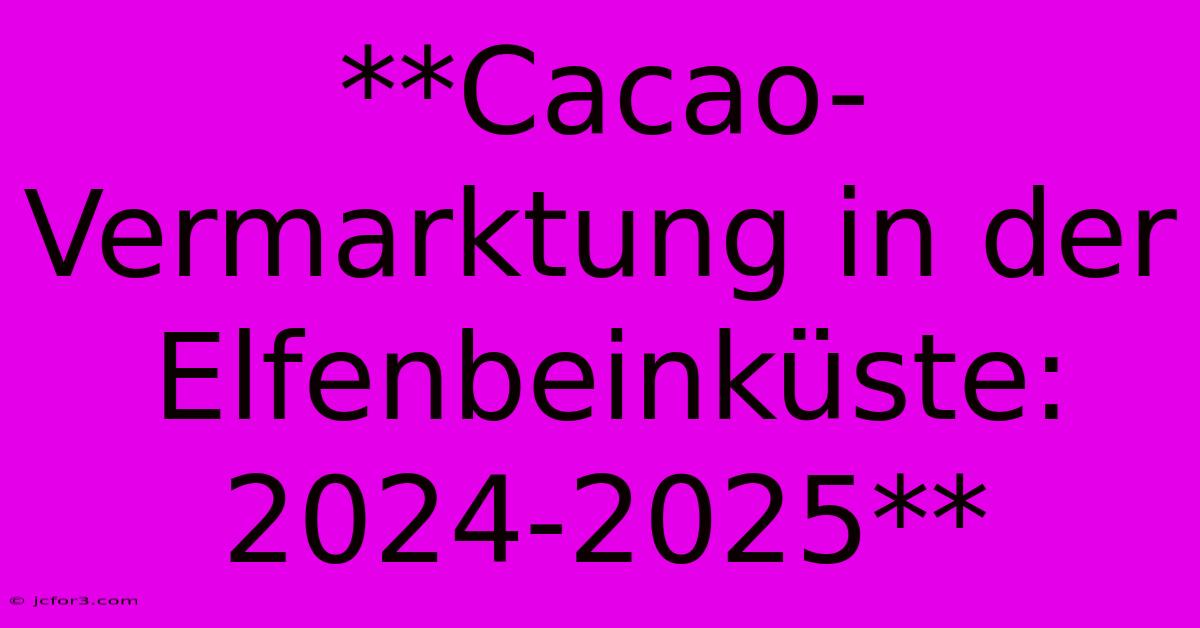 **Cacao-Vermarktung in der Elfenbeinküste: 2024-2025**

© jcfor3.com